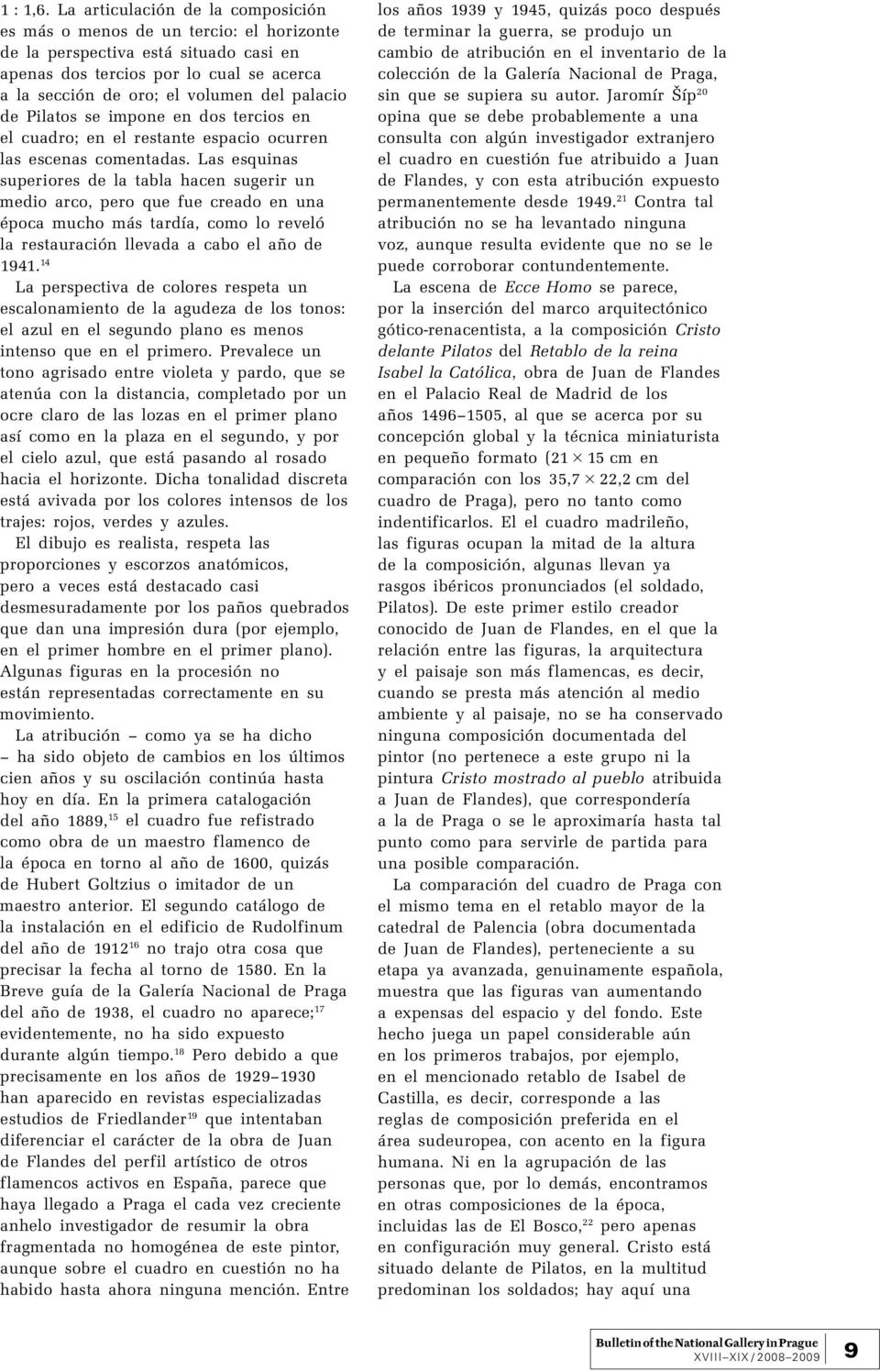 1 : 1,6. La articulación de la composición es más o menos de un tercio: el horizonte de la perspectiva está situado casi en apenas dos tercios por lo cual se acerca a la sección de oro; el volumen del palacio de Pilatos se impone en dos tercios en el cuadro; en el restante espacio ocurren las escenas comentadas. Las esquinas superiores de la tabla hacen sugerir un medio arco, pero que fue creado en una época mucho más tardía, como lo reveló la restauración llevada a cabo el año de 1941.$^{14}$

La perspectiva de colores respeta un escalonamiento de la agudeza de los tonos: el azul en el segundo plano es menos intenso que en el primero. Prevalece un tono agrisado entre violeta y pardo, que se atenúa con la distancia, completado por un ocre claro de las lozas en el primer plano así como en la plaza en el segundo, y por el cielo azul, que está pasando al rosado hacia el horizonte. Dicha tonalidad discreta está avivada por los colores intensos de los trajes: rojos, verdes y azules.

El dibujo es realista, respeta las proporciones y escorzos anatómicos, pero a veces está destacado casi desmesuradamente por los paños quebrados que dan una impresión dura (por ejemplo, en el primer hombre en el primer plano). Algunas figuras en la procesión no están representadas correctamente en su movimiento.

La atribución – como ya se ha dicho – ha sido objeto de cambios en los últimos cien años y su oscilación continúa hasta hoy en día. En la primera catalogación del año 1889,$^{15}$ el cuadro fue refistrado como obra de un maestro flamenco de la época en torno al año de 1600, quizás de Hubert Goltzius o imitador de un maestro anterior. El segundo catálogo de la instalación en el edificio de Rudolfinum del año de 1912$^{16}$ no trajo otra cosa que precisar la fecha al torno de 1580. En la Breve guía de la Galería Nacional de Praga del año de 1938, el cuadro no aparece;$^{17}$ evidentemente, no ha sido expuesto durante algún tiempo.$^{18}$ Pero debido a que precisamente en los años de 1929–1930 han aparecido en revistas especializadas estudios de Friedlander$^{19}$ que intentaban diferenciar el carácter de la obra de Juan de Flandes del perfil artístico de otros flamencos activos en España, parece que haya llegado a Praga el cada vez creciente anhelo investigador de resumir la obra fragmentada no homogénea de este pintor, aunque sobre el cuadro en cuestión no ha habido hasta ahora ninguna mención. Entre los años 1939 y 1945, quizás poco después de terminar la guerra, se produjo un cambio de atribución en el inventario de la colección de la Galería Nacional de Praga, sin que se supiera su autor. Jaromír Šíp$^{20}$ opina que se debe probablemente a una consulta con algún investigador extranjero el cuadro en cuestión fue atribuido a Juan de Flandes, y con esta atribución expuesto permanentemente desde 1949.$^{21}$ Contra tal atribución no se ha levantado ninguna voz, aunque resulta evidente que no se le puede corroborar contundentemente.

La escena de Ecce Homo se parece, por la inserción del marco arquitectónico gótico-renacentista, a la composición Cristo delante Pilatos del Retablo de la reina Isabel la Católica, obra de Juan de Flandes en el Palacio Real de Madrid de los años 1496–1505, al que se acerca por su concepción global y la técnica miniaturista en pequeño formato (21 × 15 cm en comparación con los 35,7 × 22,2 cm del cuadro de Praga), pero no tanto como indentificarlos. El el cuadro madrileño, las figuras ocupan la mitad de la altura de la composición, algunas llevan ya rasgos ibéricos pronunciados (el soldado, Pilatos). De este primer estilo creador conocido de Juan de Flandes, en el que la relación entre las figuras, la arquitectura y el paisaje son más flamencas, es decir, cuando se presta más atención al medio ambiente y al paisaje, no se ha conservado ninguna composición documentada del pintor (no pertenece a este grupo ni la pintura Cristo mostrado al pueblo atribuida a Juan de Flandes), que correspondería a la de Praga o se le aproximaría hasta tal punto como para servirle de partida para una posible comparación.

La comparación del cuadro de Praga con el mismo tema en el retablo mayor de la catedral de Palencia (obra documentada de Juan de Flandes), perteneciente a su etapa ya avanzada, genuinamente española, muestra que las figuras van aumentando a expensas del espacio y del fondo. Este hecho juega un papel considerable aún en los primeros trabajos, por ejemplo, en el mencionado retablo de Isabel de Castilla, es decir, corresponde a las reglas de composición preferida en el área sudeuropea, con acento en la figura humana. Ni en la agrupación de las personas que, por lo demás, encontramos en otras composiciones de la época, incluidas las de El Bosco,$^{22}$ pero apenas en configuración muy general. Cristo está situado delante de Pilatos, en la multitud predominan los soldados; hay aquí una

Bulletin of the National Gallery in Prague
XVIII–XIX / 2008–2009
9